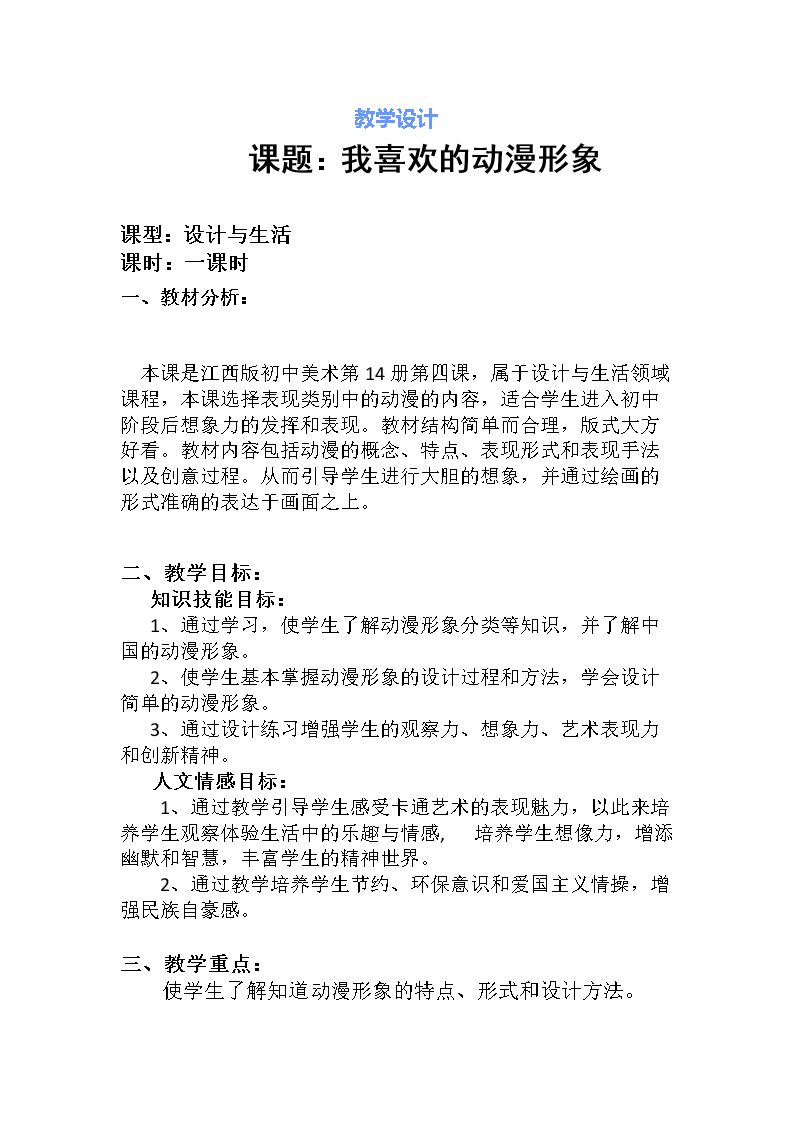 教学设计

课题：我喜欢的动漫形象

课型：设计与生活
课时：一课时

一、教材分析：

本课是江西版初中美术第14册第四课，属于设计与生活领域课程，本课选择表现类别中的动漫的内容，适合学生进入初中阶段后想象力的发挥和表现。教材结构简单而合理，版式大方好看。教材内容包括动漫的概念、特点、表现形式和表现手法以及创意过程。从而引导学生进行大胆的想象，并通过绘画的形式准确的表达于画面之上。

二、教学目标：

知识技能目标：

1、通过学习，使学生了解动漫形象分类等知识，并了解中国的动漫形象。

2、使学生基本掌握动漫形象的设计过程和方法，学会设计简单的动漫形象。

3、通过设计练习增强学生的观察力、想象力、艺术表现力和创新精神。

人文情感目标：

1、通过教学引导学生感受卡通艺术的表现魅力，以此来培养学生观察体验生活中的乐趣与情感， 培养学生想像力，增添幽默和智慧，丰富学生的精神世界。

2、通过教学培养学生节约、环保意识和爱国主义情操，增强民族自豪感。

三、教学重点：

使学生了解知道动漫形象的特点、形式和设计方法。